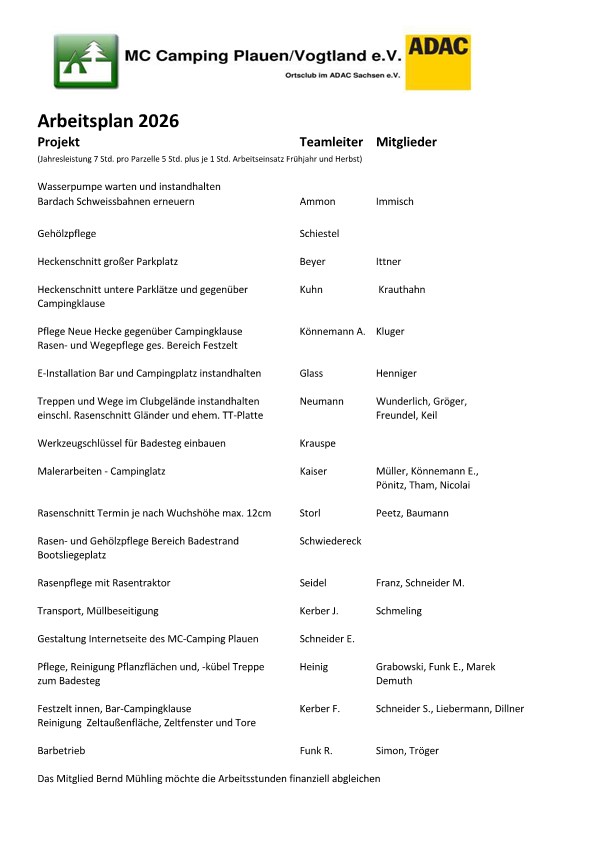 MC Camping Plauen/Vogtland e.V.
Ortsclub im ADAC Sachsen e.V.
ADAC

Arbeitsplan 2026

| Projekt | Teamleiter | Mitglieder |
|---|---|---|
| (Jahresleistung 7 Std. pro Parzelle 5 Std. plus je 1 Std. Arbeitseinsatz Frühjahr und Herbst) | | |
| Wasserpumpe warten und instandhalten Bardach Schweissbahnen erneuern | Ammon | Immisch |
| Gehölzpflege | Schiestel | |
| Heckenschnitt großer Parkplatz | Beyer | Ittner |
| Heckenschnitt untere Parklätze und gegenüber Campingklause | Kuhn | Krauthahn |
| Pflege Neue Hecke gegenüber Campingklause Rasen- und Wegepflege ges. Bereich Festzelt | Könnemann A. | Kluger |
| E-Installation Bar und Campingplatz instandhalten | Glass | Henniger |
| Treppen und Wege im Clubgelände instandhalten einschl. Rasenschnitt Gländer und ehem. TT-Platte | Neumann | Wunderlich, Gröger, Freundel, Keil |
| Werkzeugschlüssel für Badesteg einbauen | Krauspe | |
| Malerarbeiten - Campinglatz | Kaiser | Müller, Könnemann E., Pönitz, Tham, Nicolai |
| Rasenschnitt Termin je nach Wuchshöhe max. 12cm | Storl | Peetz, Baumann |
| Rasen- und Gehölzpflege Bereich Badestrand Bootsliegeplatz | Schwiedereck | |
| Rasenpflege mit Rasentraktor | Seidel | Franz, Schneider M. |
| Transport, Müllbeseitigung | Kerber J. | Schmeling |
| Gestaltung Internetseite des MC-Camping Plauen | Schneider E. | |
| Pflege, Reinigung Pflanzflächen und, -kübel Treppe zum Badesteg | Heinig | Grabowski, Funk E., Marek Demuth |
| Festzelt innen, Bar-Campingklause Reinigung Zeltaußenfläche, Zeltfenster und Tore | Kerber F. | Schneider S., Liebermann, Dillner |
| Barbetrieb | Funk R. | Simon, Tröger |

Das Mitglied Bernd Mühling möchte die Arbeitsstunden finanziell abgleichen